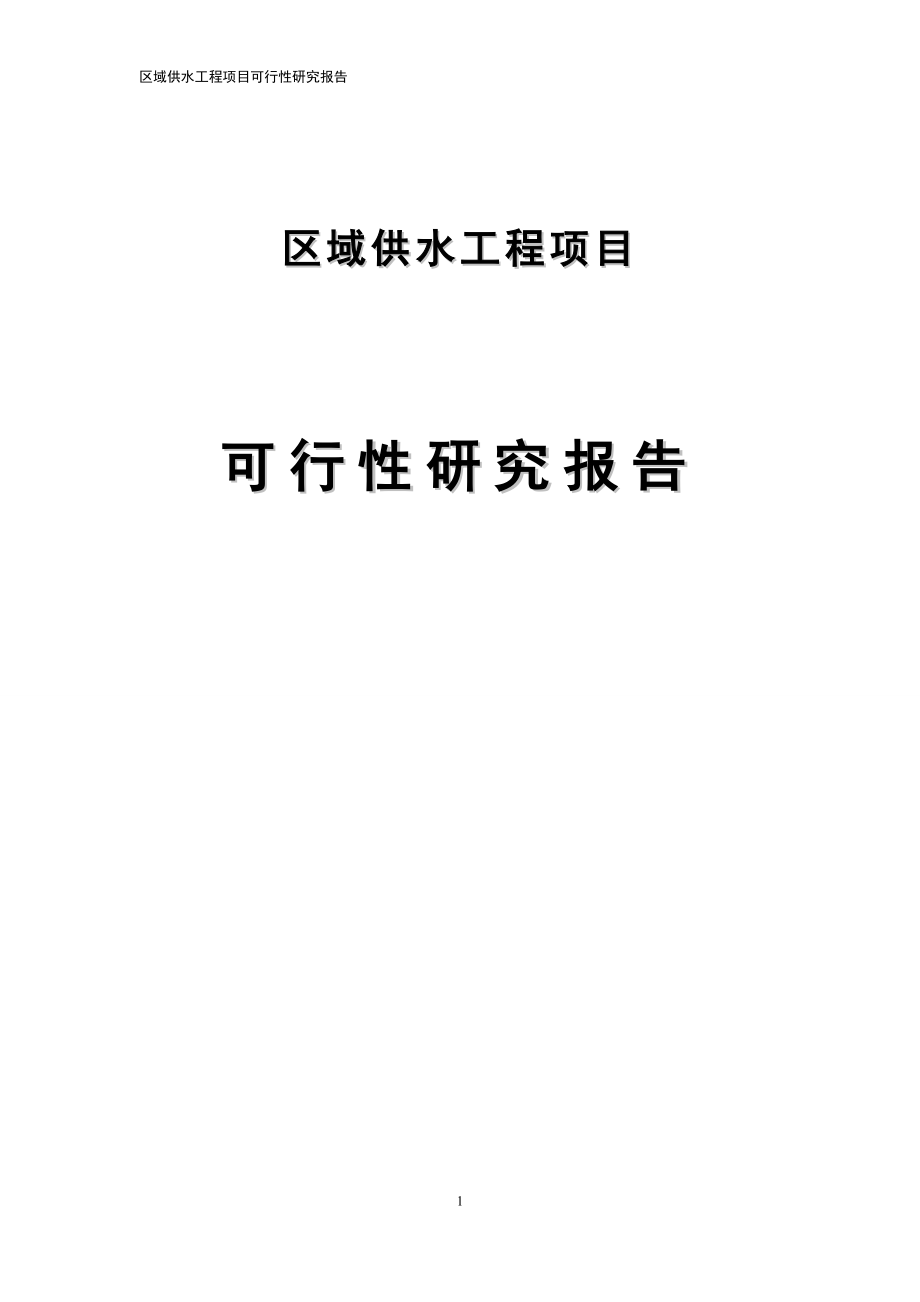 区域供水工程项目可行性研究报告

区域供水工程项目

可行性研究报告

1